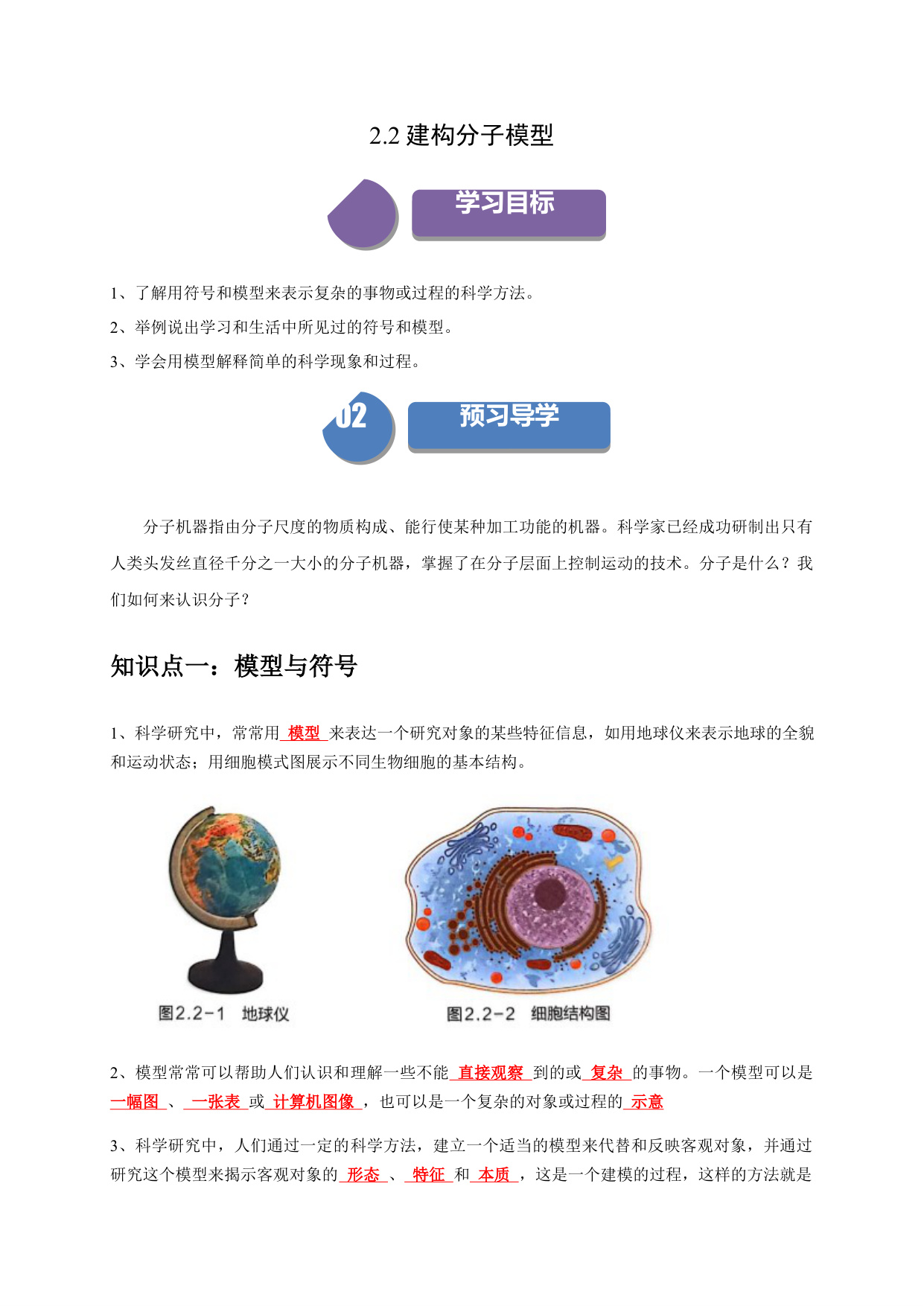 2.2 建构分子模型

学习目标

1、了解用符号和模型来表示复杂的事物或过程的科学方法。

2、举例说出学习和生活中所见过的符号和模型。

3、学会用模型解释简单的科学现象和过程。

02 预习导学

分子机器指由分子尺度的物质构成、能行使某种加工功能的机器。科学家已经成功研制出只有人类头发丝直径千分之一大小的分子机器，掌握了在分子层面上控制运动的技术。分子是什么？我们如何来认识分子？

知识点一：模型与符号

1、科学研究中，常常用 模型 来表达一个研究对象的某些特征信息，如用地球仪来表示地球的全貌和运动状态；用细胞模式图展示不同生物细胞的基本结构。

图2.2-1 地球仪

图2.2-2 细胞结构图

2、模型常常可以帮助人们认识和理解一些不能 直接观察 到的或 复杂 的事物。一个模型可以是 一幅图 、 一张表 或 计算机图像 ，也可以是一个复杂的对象或过程的 示意

3、科学研究中，人们通过一定的科学方法，建立一个适当的模型来代替和反映客观对象，并通过研究这个模型来揭示客观对象的 形态 、 特征 和 本质 ，这是一个建模的过程，这样的方法就是